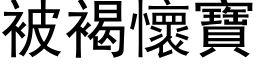 被褐懷寶